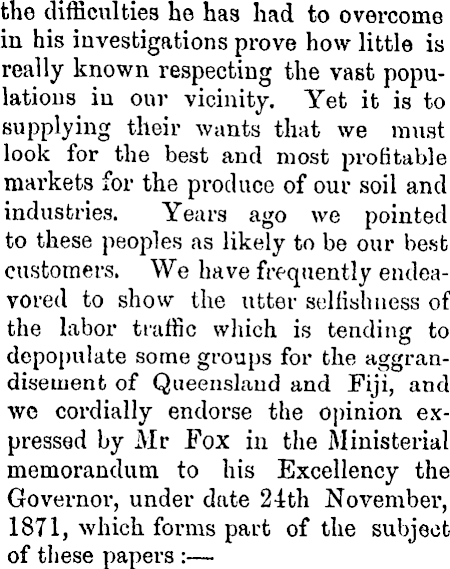 the difficulties he has had to overcome in his investigations prove how little is really known respecting the vast populations in our vicinity. Yet it is to supplying their wants that we must look for the best and most profitable markets for the produce of our soil and industries. Years ago we pointed to these peoples as likely to be our best customers. We have frequently endeavored to show the utter selfishness of the labor traffic which is tending to depopulate some groups for the aggrandisement of Queensland and Fiji, and we cordially endorse the opinion expressed by Mr Fox in the Ministerial memorandum to his Excellency the Governor, under date 24th November, 1871, which forms part of the subject of these papers :—